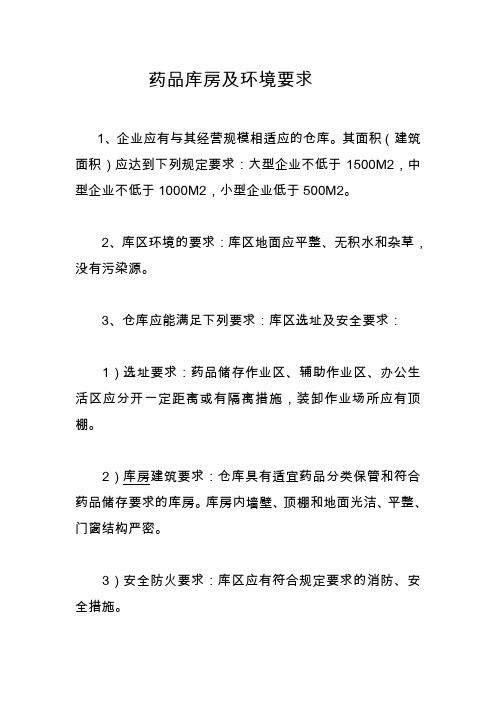 药品库房及环境要求

1、企业应有与其经营规模相适应的仓库。其面积（建筑面积）应达到下列规定要求：大型企业不低于 1500M2，中型企业不低于 1000M2，小型企业低于 500M2。

2、库区环境的要求：库区地面应平整、无积水和杂草，没有污染源。

3、仓库应能满足下列要求：库区选址及安全要求：

1）选址要求：药品储存作业区、辅助作业区、办公生活区应分开一定距离或有隔离措施，装卸作业场所应有顶棚。

2）库房建筑要求：仓库具有适宜药品分类保管和符合药品储存要求的库房。库房内墙壁、顶棚和地面光洁、平整、门窗结构严密。

3）安全防火要求：库区应有符合规定要求的消防、安全措施。